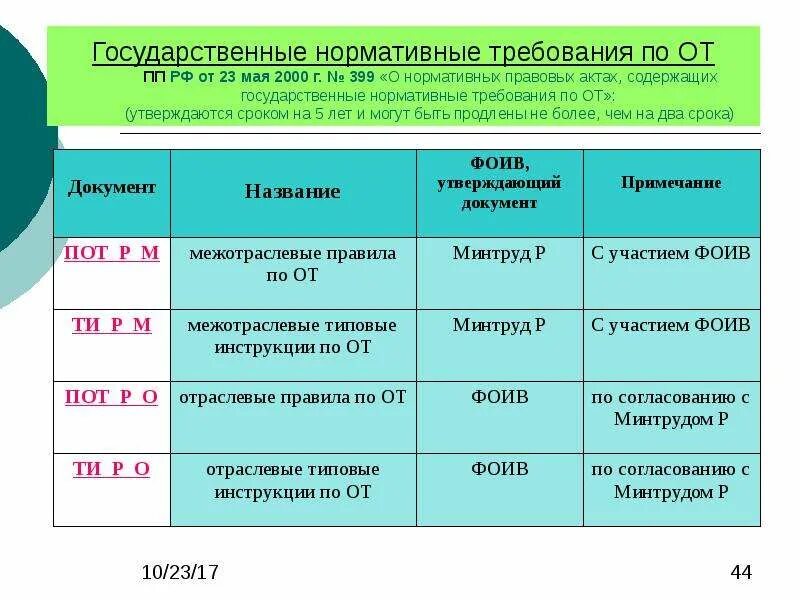 Государственные нормативные требования по ОТ

ПП РФ от 23 мая 2000 г. № 399 «О нормативных правовых актах, содержащих государственные нормативные требования по ОТ»:
(утверждаются сроком на 5 лет и могут быть продлены не более, чем на два срока)

| Документ | Название | ФОИВ, утверждающий документ | Примечание |
|---|---|---|---|
| ПОТ Р М | межотраслевые правила по ОТ | Минтруд Р | С участием ФОИВ |
| ТИ Р М | межотраслевые типовые инструкции по ОТ | Минтруд Р | С участием ФОИВ |
| ПОТ Р О | отраслевые правила по ОТ | ФОИВ | по согласованию с Минтрудом Р |
| ТИ Р О | отраслевые типовые инструкции по ОТ | ФОИВ | по согласованию с Минтрудом Р |

10/23/17

44